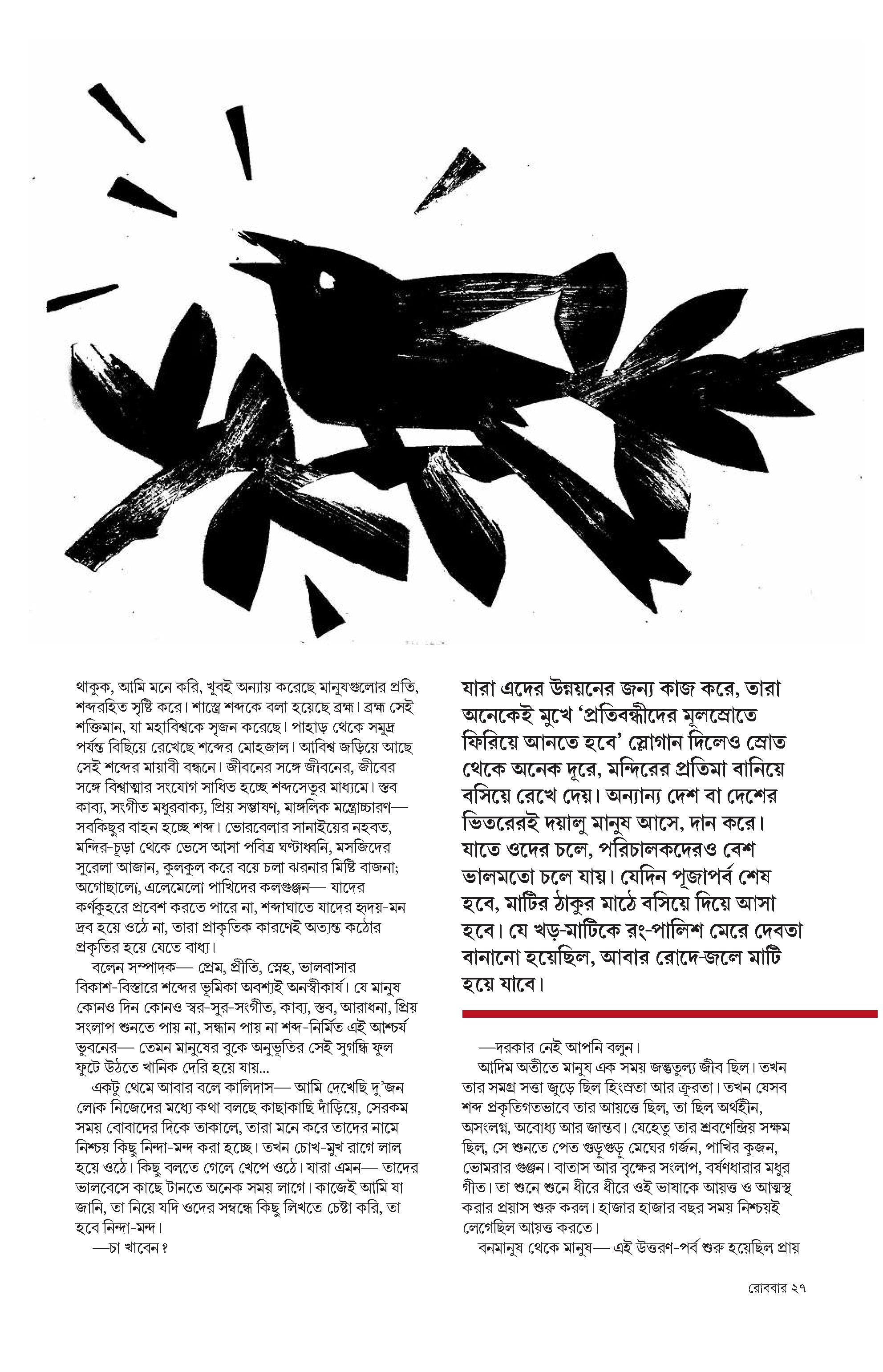 থাকুক, আমি মনে করি, খুবই অন্যায় করেছে মানুষগুলোর প্রতি, শব্দরহিত সৃষ্টি করে। শাস্ত্রে শব্দকে বলা হয়েছে ব্রহ্ম। ব্রহ্ম সেই শক্তিমান, যা মহাবিশ্বকে সৃজন করেছে। পাহাড় থেকে সমুদ্র পর্যন্ত বিছিয়ে রেখেছে শব্দের মোহজাল। আবিশ্ব জড়িয়ে আছে সেই শব্দের মায়াবী বন্ধনে। জীবনের সঙ্গে জীবনের, জীবের সঙ্গে বিশ্বাত্মার সংযোগ সাধিত হচ্ছে শব্দসেতুর মাধ্যমে। স্তব কাব্য, সংগীত মধুরবাক্য, প্রিয় সম্ভাষণ, মাঙ্গলিক মন্ত্রোচ্চারণ— সবকিছুর বাহন হচ্ছে শব্দ। ভোরবেলার সানাইয়ের নহবত, মন্দির-চূড়া থেকে ভেসে আসা পবিত্র ঘণ্টাধ্বনি, মসজিদের সুরেলা আজান, কুলকুল করে বয়ে চলা ঝরনার মিষ্টি বাজনা; অগোছালো, এলেমেলো পাখিদের কলগুঞ্জন— যাদের কর্ণকুহরে প্রবেশ করতে পারে না, শব্দাঘাতে যাদের হৃদয়-মন দ্রব হয়ে ওঠে না, তারা প্রাকৃতিক কারণেই অত্যন্ত কঠোর প্রকৃতির হয়ে যেতে বাধ্য।

বলেন সম্পাদক— প্রেম, প্রীতি, স্নেহ, ভালবাসার বিকাশ-বিস্তারে শব্দের ভূমিকা অবশ্যই অনস্বীকার্য। যে মানুষ কোনও দিন কোনও স্বর-সুর-সংগীত, কাব্য, স্তব, আরাধনা, প্রিয় সংলাপ শুনতে পায় না, সন্ধান পায় না শব্দ-নির্মিত এই আশ্চর্য ভুবনের— তেমন মানুষের বুকে অনুভূতির সেই সুগন্ধি ফুল ফুটে উঠতে খানিক দেরি হয়ে যায়...

একটু থেমে আবার বলে কালিদাস— আমি দেখেছি দু'জন লোক নিজেদের মধ্যে কথা বলছে কাছাকাছি দাঁড়িয়ে, সেরকম সময় বোবাদের দিকে তাকালে, তারা মনে করে তাদের নামে নিশ্চয় কিছু নিন্দা-মন্দ করা হচ্ছে। তখন চোখ-মুখ রাগে লাল হয়ে ওঠে। কিছু বলতে গেলে খেপে ওঠে। যারা এমন— তাদের ভালবেসে কাছে টানতে অনেক সময় লাগে। কাজেই আমি যা জানি, তা নিয়ে যদি ওদের সম্বন্ধে কিছু লিখতে চেষ্টা করি, তা হবে নিন্দা-মন্দ।

—চা খাবেন?

যারা এদের উন্নয়নের জন্য কাজ করে, তারা অনেকেই মুখে 'প্রতিবন্ধীদের মূলস্রোতে ফিরিয়ে আনতে হবে' স্লোগান দিলেও স্রোত থেকে অনেক দূরে, মন্দিরের প্রতিমা বানিয়ে বসিয়ে রেখে দেয়। অন্যান্য দেশ বা দেশের ভিতরেরই দয়ালু মানুষ আসে, দান করে। যাতে ওদের চলে, পরিচালকদেরও বেশ ভালমতো চলে যায়। যেদিন পূজাপর্ব শেষ হবে, মাটির ঠাকুর মাঠে বসিয়ে দিয়ে আসা হবে। যে খড়-মাটিকে রং-পালিশ মেরে দেবতা বানানো হয়েছিল, আবার রোদে-জলে মাটি হয়ে যাবে।

—দরকার নেই আপনি বলুন।

আদিম অতীতে মানুষ এক সময় জন্তুতুল্য জীব ছিল। তখন তার সমগ্র সত্তা জুড়ে ছিল হিংস্রতা আর ক্রূরতা। তখন যেসব শব্দ প্রকৃতিগতভাবে তার আয়ত্তে ছিল, তা ছিল অর্থহীন, অসংলগ্ন, অবোধ্য আর জান্তব। যেহেতু তার শ্রবণেন্দ্রিয় সক্ষম ছিল, সে শুনতে পেত গুড়ুগুড়ু মেঘের গর্জন, পাখির কুজন, ভোমরার গুঞ্জন। বাতাস আর বৃক্ষের সংলাপ, বর্ষণধারার মধুর গীত। তা শুনে শুনে ধীরে ধীরে ওই ভাষাকে আয়ত্ত ও আত্মস্থ করার প্রয়াস শুরু করল। হাজার হাজার বছর সময় নিশ্চয়ই লেগেছিল আয়ত্ত করতে।

বনমানুষ থেকে মানুষ— এই উত্তরণ-পর্ব শুরু হয়েছিল প্রায়

রোববার ২৭